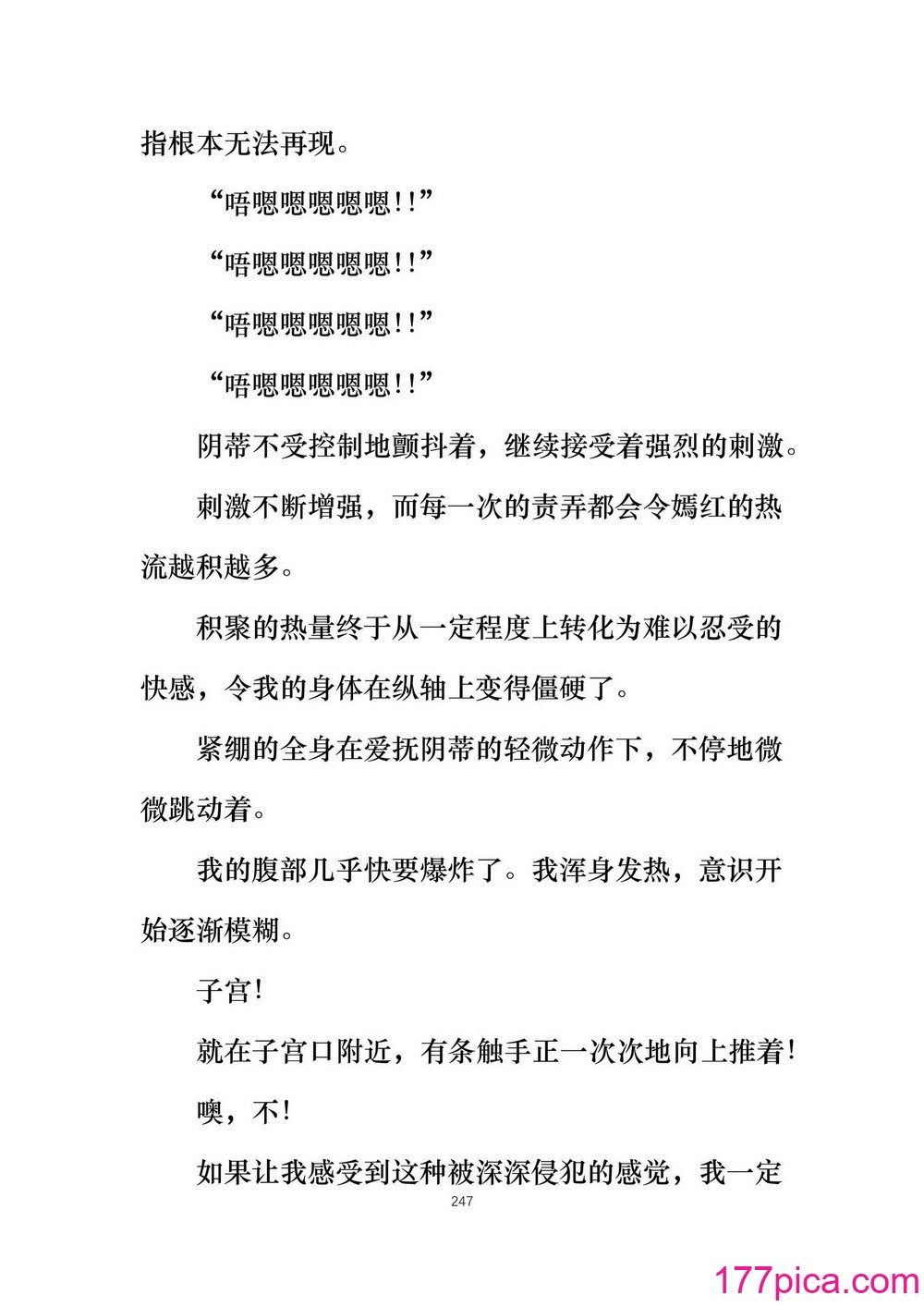 指根本无法再现。

“唔嗯嗯嗯嗯嗯!!”

“唔嗯嗯嗯嗯嗯!!”

“唔嗯嗯嗯嗯嗯!!”

“唔嗯嗯嗯嗯嗯!!”

阴蒂不受控制地颤抖着，继续接受着强烈的刺激。

刺激不断增强，而每一次的责弄都会令嫣红的热流越积越多。

积聚的热量终于从一定程度上转化为难以忍受的快感，令我的身体在纵轴上变得僵硬了。

紧绷的全身在爱抚阴蒂的轻微动作下，不停地微微跳动着。

我的腹部几乎快要爆炸了。我浑身发热，意识开始逐渐模糊。

子宫!

就在子宫口附近，有条触手正一次次地向上推着!

噢，不!

如果让我感受到这种被深深侵犯的感觉，我一定

247

177pica.com